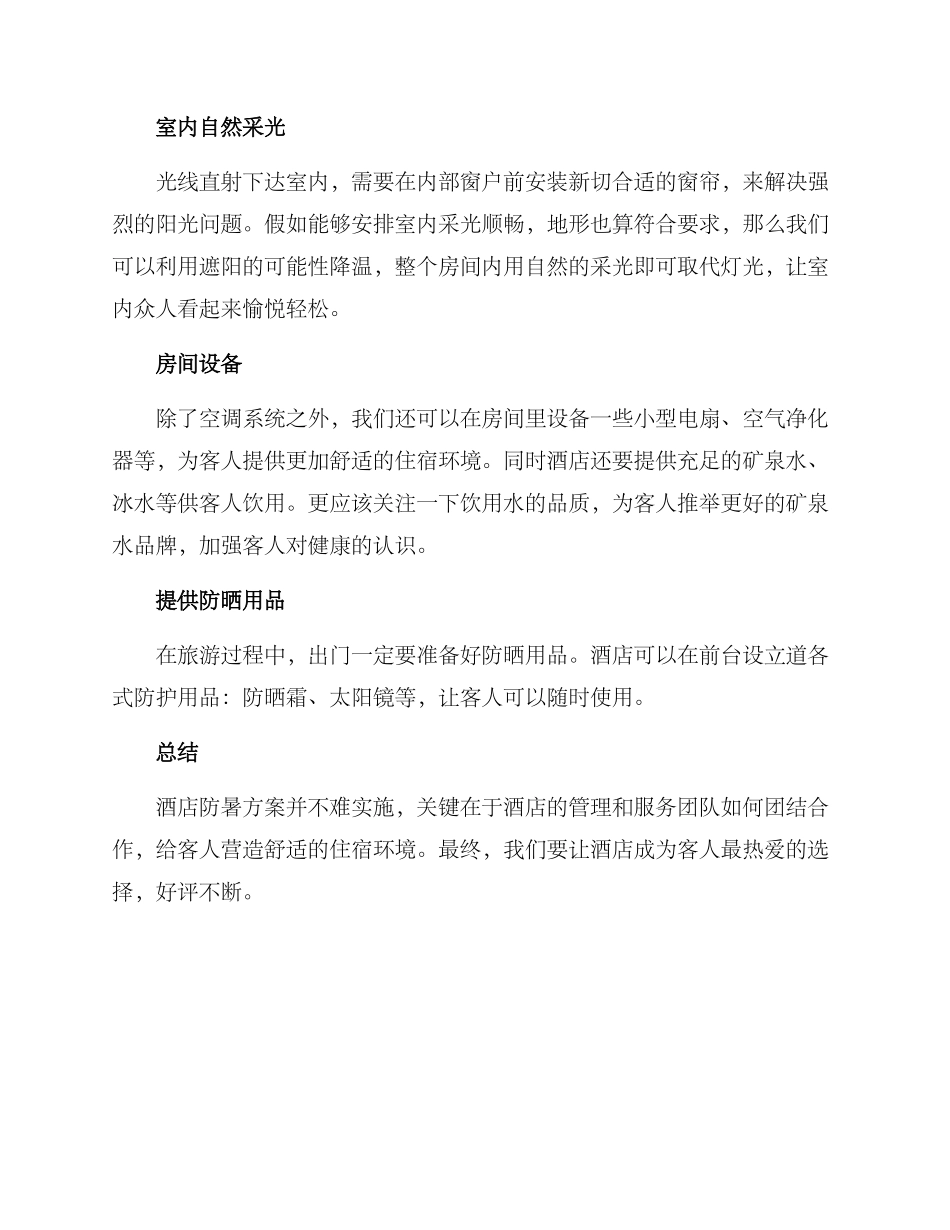 室内自然采光

光线直射下达室内，需要在内部窗户前安装新切合适的窗帘，来解决强烈的阳光问题。假如能够安排室内采光顺畅，地形也算符合要求，那么我们可以利用遮阳的可能性降温，整个房间内用自然的采光即可取代灯光，让室内众人看起来愉悦轻松。

房间设备

除了空调系统之外，我们还可以在房间里设备一些小型电扇、空气净化器等，为客人提供更加舒适的住宿环境。同时酒店还要提供充足的矿泉水、冰水等供客人饮用。更应该关注一下饮用水的品质，为客人推举更好的矿泉水品牌，加强客人对健康的认识。

提供防晒用品

在旅游过程中，出门一定要准备好防晒用品。酒店可以在前台设立道各式防护用品：防晒霜、太阳镜等，让客人可以随时使用。

总结

酒店防暑方案并不难实施，关键在于酒店的管理和服务团队如何团结合作，给客人营造舒适的住宿环境。最终，我们要让酒店成为客人最热爱的选择，好评不断。